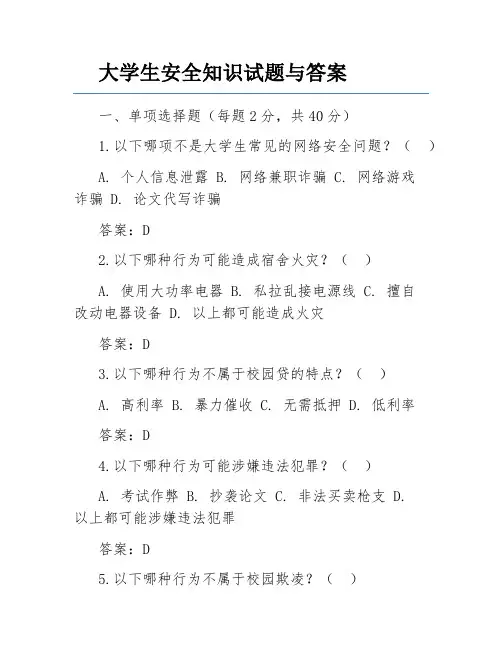 大学生安全知识试题与答案

一、单项选择题（每题 2 分，共 40 分）

1. 以下哪项不是大学生常见的网络安全问题？（  ）

A. 个人信息泄露 B. 网络兼职诈骗 C. 网络游戏诈骗 D. 论文代写诈骗

答案：D

2. 以下哪种行为可能造成宿舍火灾？（  ）

A. 使用大功率电器 B. 私拉乱接电源线 C. 擅自改动电器设备 D. 以上都可能造成火灾

答案：D

3. 以下哪种行为不属于校园贷的特点？（  ）

A. 高利率 B. 暴力催收 C. 无需抵押 D. 低利率

答案：D

4. 以下哪种行为可能涉嫌违法犯罪？（  ）

A. 考试作弊 B. 抄袭论文 C. 非法买卖枪支 D. 以上都可能涉嫌违法犯罪

答案：D

5. 以下哪种行为不属于校园欺凌？（  ）